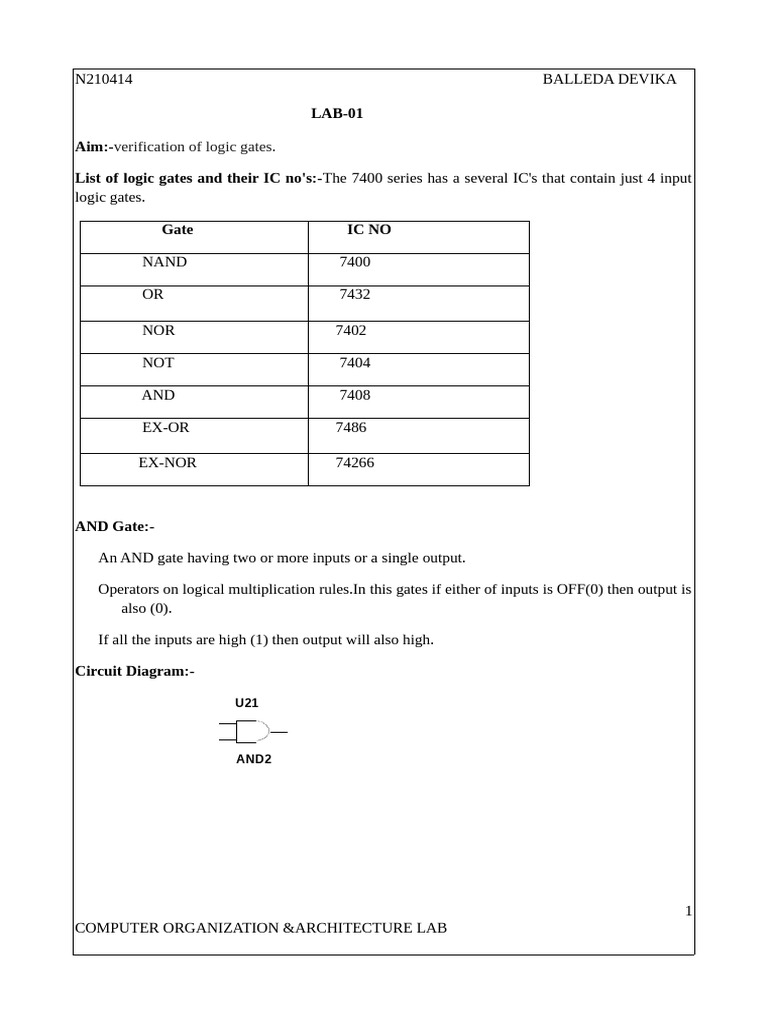 N210414 BALLEDA DEVIKA

LAB-01

Aim:-verification of logic gates.

List of logic gates and their IC no's:-The 7400 series has a several IC's that contain just 4 input logic gates.

| Gate | IC NO |
|---|---|
| NAND | 7400 |
| OR | 7432 |
| NOR | 7402 |
| NOT | 7404 |
| AND | 7408 |
| EX-OR | 7486 |
| EX-NOR | 74266 |

AND Gate:-

An AND gate having two or more inputs or a single output.

Operators on logical multiplication rules.In this gates if either of inputs is OFF(0) then output is also (0).

If all the inputs are high (1) then output will also high.

Circuit Diagram:-

U21

AND2

1

COMPUTER ORGANIZATION &ARCHITECTURE LAB